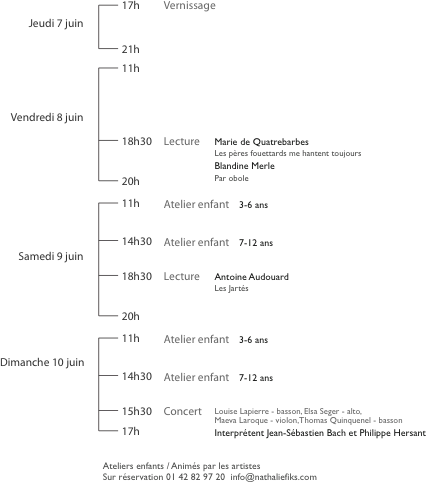 Jeudi 7 juin
17h Vernissage
21h

Vendredi 8 juin
11h
18h30 Lecture Marie de Quatrebarbes
Les pères fouettards me hantent toujours
Blandine Merle
Par obole
20h

Samedi 9 juin
11h Atelier enfant 3-6 ans
14h30 Atelier enfant 7-12 ans
18h30 Lecture Antoine Audouard
Les Jartés
20h

Dimanche 10 juin
11h Atelier enfant 3-6 ans
14h30 Atelier enfant 7-12 ans
15h30 Concert Louise Lapierre - basson, Elsa Seger - alto, Maeva Laroque - violon,Thomas Quinquenel - basson
17h Interprétent Jean-Sébastien Bach et Philippe Hersant

Ateliers enfants / Animés par les artistes
Sur réservation 01 42 82 97 20 info@nathaliefiks.com